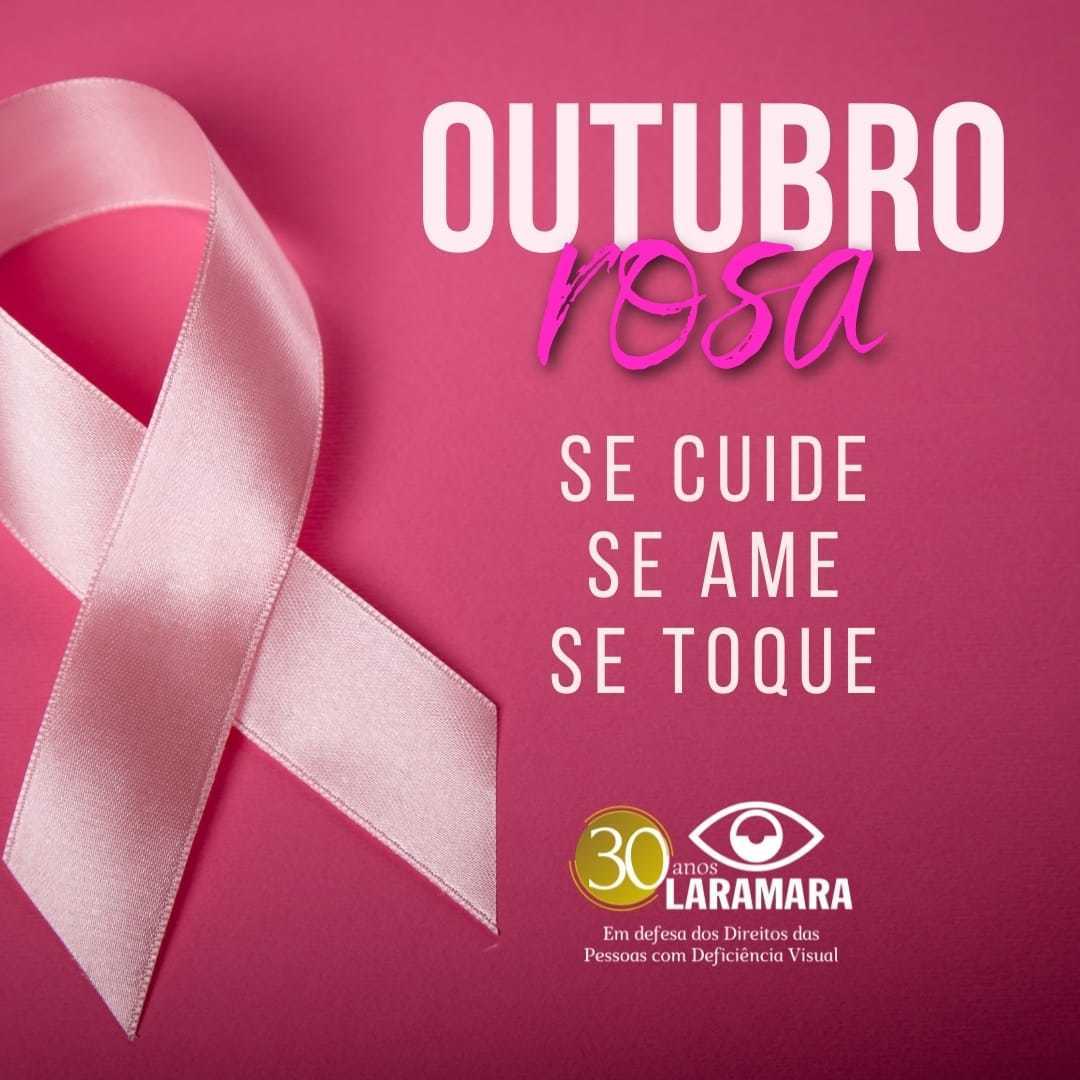 OUTUBRO
rosa

SE CUIDE
SE AME
SE TOQUE

30 anos
LARAMARA
Em defesa dos Direitos das Pessoas com Deficiência Visual